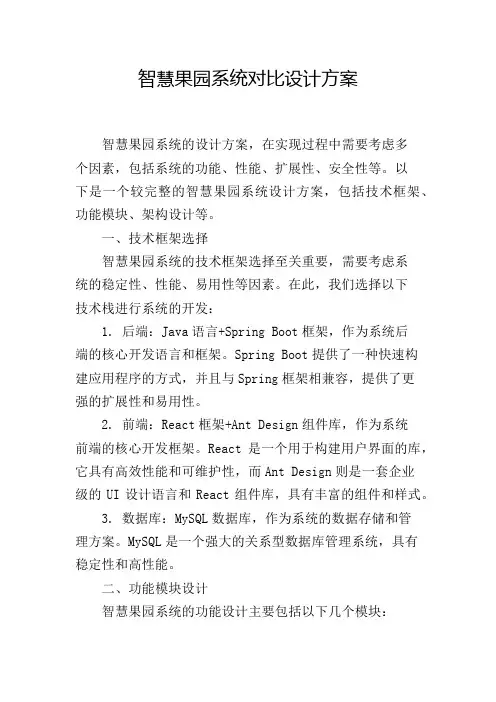 智慧果园系统对比设计方案

智慧果园系统的设计方案，在实现过程中需要考虑多个因素，包括系统的功能、性能、扩展性、安全性等。以下是一个较完整的智慧果园系统设计方案，包括技术框架、功能模块、架构设计等。

一、技术框架选择

智慧果园系统的技术框架选择至关重要，需要考虑系统的稳定性、性能、易用性等因素。在此，我们选择以下技术栈进行系统的开发：

1. 后端：Java 语言+Spring Boot 框架，作为系统后端的核心开发语言和框架。Spring Boot 提供了一种快速构建应用程序的方式，并且与 Spring 框架相兼容，提供了更强的扩展性和易用性。

2. 前端：React 框架+Ant Design 组件库，作为系统前端的核心开发框架。React 是一个用于构建用户界面的库，它具有高效性能和可维护性，而 Ant Design 则是一套企业级的 UI 设计语言和 React 组件库，具有丰富的组件和样式。

3. 数据库：MySQL 数据库，作为系统的数据存储和管理方案。MySQL 是一个强大的关系型数据库管理系统，具有稳定性和高性能。

二、功能模块设计

智慧果园系统的功能设计主要包括以下几个模块：